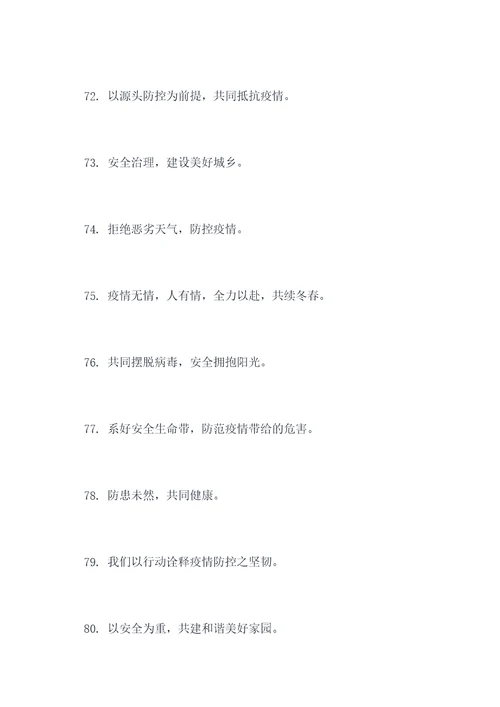 72. 以源头防控为前提，共同抵抗疫情。

73. 安全治理，建设美好城乡。

74. 拒绝恶劣天气，防控疫情。

75. 疫情无情，人有情，全力以赴，共续冬春。

76. 共同摆脱病毒，安全拥抱阳光。

77. 系好安全生命带，防范疫情带给的危害。

78. 防患未然，共同健康。

79. 我们以行动诠释疫情防控之坚韧。

80. 以安全为重，共建和谐美好家园。